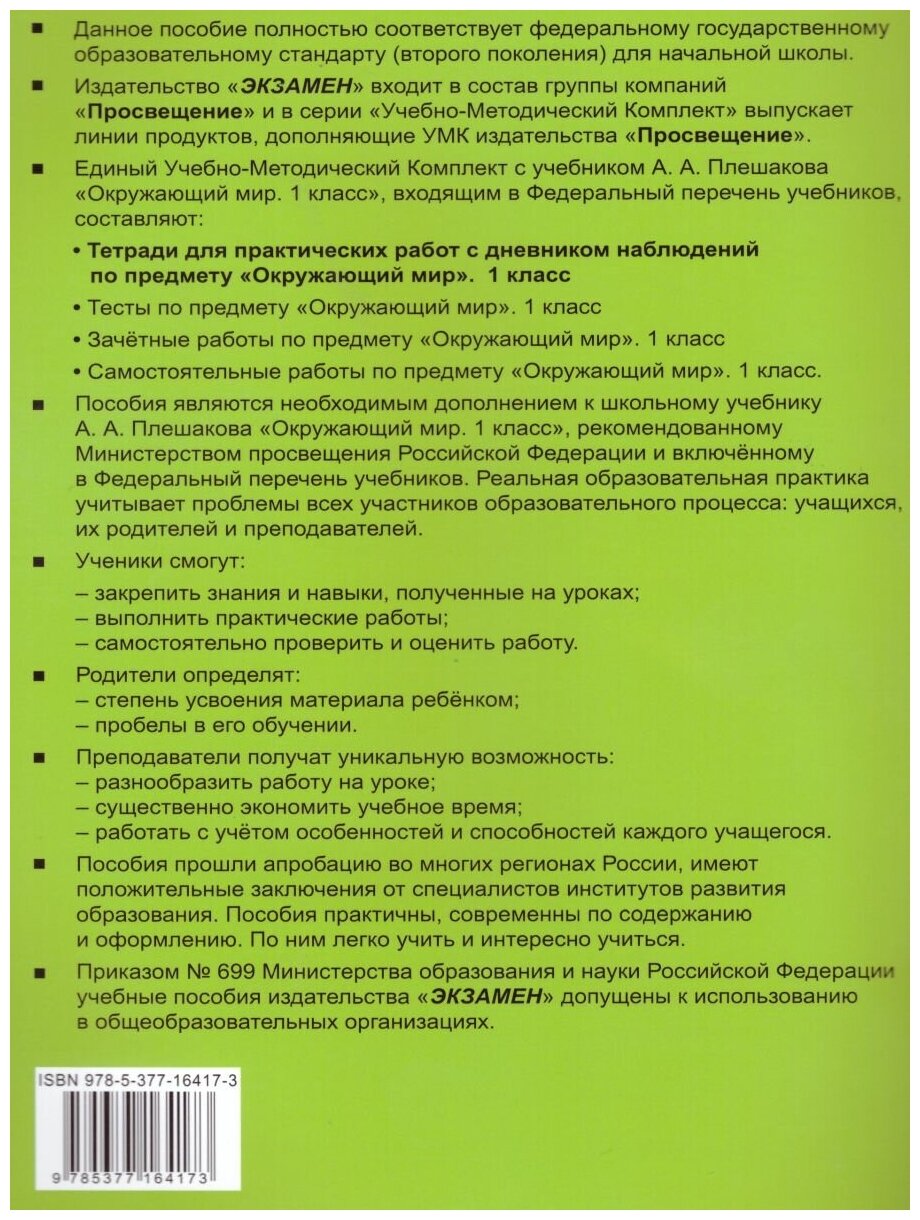 ■ Данное пособие полностью соответствует федеральному государственному образовательному стандарту (второго поколения) для начальной школы.

■ Издательство «ЭКЗАМЕН» входит в состав группы компаний «Просвещение» и в серии «Учебно-Методический Комплект» выпускает линии продуктов, дополняющие УМК издательства «Просвещение».

■ Единый Учебно-Методический Комплект с учебником А. А. Плешакова «Окружающий мир. 1 класс», входящим в Федеральный перечень учебников, составляют:

• Тетради для практических работ с дневником наблюдений по предмету «Окружающий мир». 1 класс

• Тесты по предмету «Окружающий мир». 1 класс

• Зачётные работы по предмету «Окружающий мир». 1 класс

• Самостоятельные работы по предмету «Окружающий мир». 1 класс.

■ Пособия являются необходимым дополнением к школьному учебнику А. А. Плешакова «Окружающий мир. 1 класс», рекомендованному Министерством просвещения Российской Федерации и включённому в Федеральный перечень учебников. Реальная образовательная практика учитывает проблемы всех участников образовательного процесса: учащихся, их родителей и преподавателей.

■ Ученики смогут:
– закрепить знания и навыки, полученные на уроках;
– выполнить практические работы;
– самостоятельно проверить и оценить работу.

■ Родители определят:
– степень усвоения материала ребёнком;
– пробелы в его обучении.

■ Преподаватели получат уникальную возможность:
– разнообразить работу на уроке;
– существенно экономить учебное время;
– работать с учётом особенностей и способностей каждого учащегося.

■ Пособия прошли апробацию во многих регионах России, имеют положительные заключения от специалистов институтов развития образования. Пособия практичны, современны по содержанию и оформлению. По ним легко учить и интересно учиться.

■ Приказом № 699 Министерства образования и науки Российской Федерации учебные пособия издательства «ЭКЗАМЕН» допущены к использованию в общеобразовательных организациях.

ISBN 978-5-377-16417-3

9 785377 164173